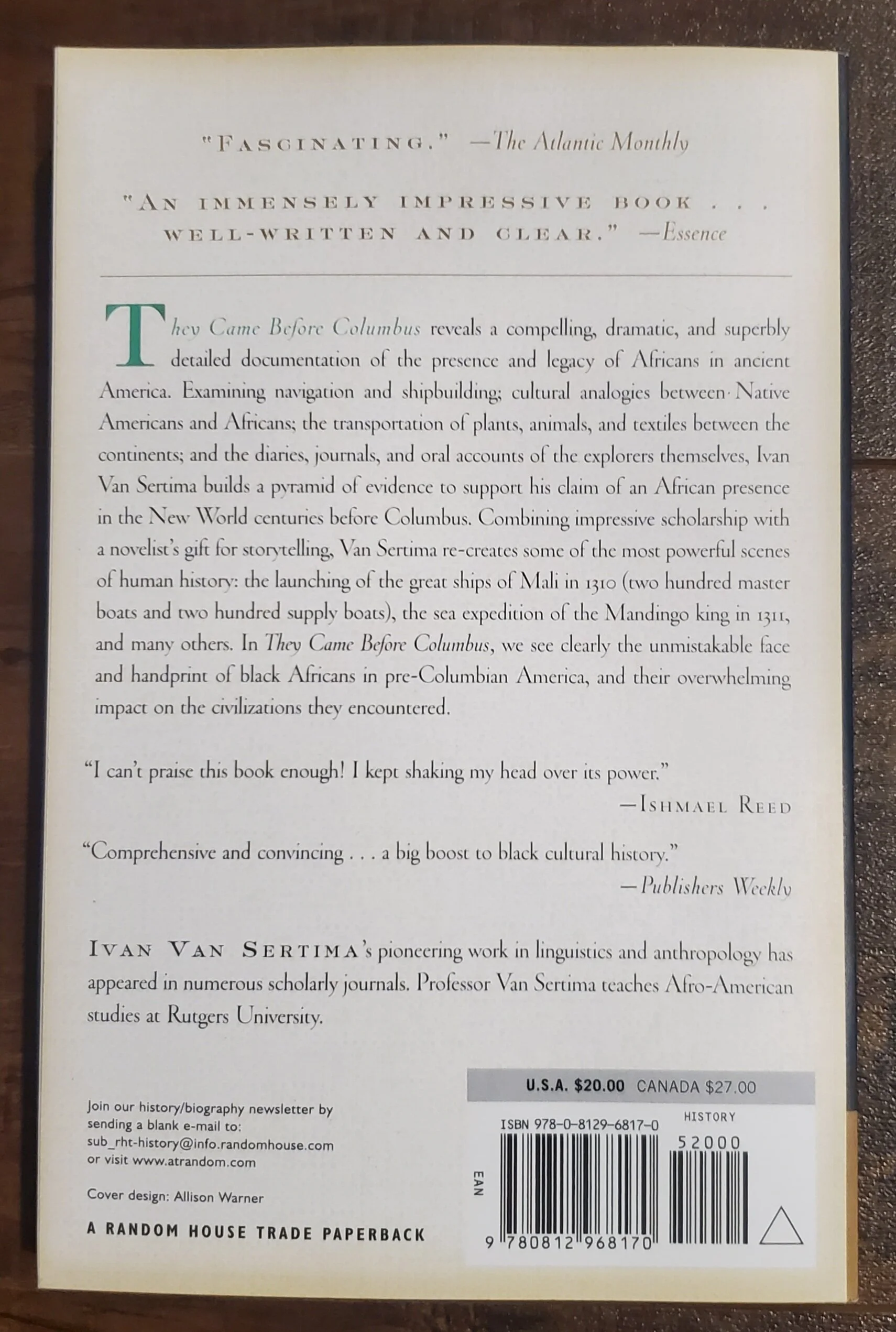 "FASCINATING." —The Atlantic Monthly

"AN IMMENSELY IMPRESSIVE BOOK . . . WELL-WRITTEN AND CLEAR." —Essence

They Came Before Columbus reveals a compelling, dramatic, and superbly detailed documentation of the presence and legacy of Africans in ancient America. Examining navigation and shipbuilding; cultural analogies between Native Americans and Africans; the transportation of plants, animals, and textiles between the continents; and the diaries, journals, and oral accounts of the explorers themselves, Ivan Van Sertima builds a pyramid of evidence to support his claim of an African presence in the New World centuries before Columbus. Combining impressive scholarship with a novelist's gift for storytelling, Van Sertima re-creates some of the most powerful scenes of human history: the launching of the great ships of Mali in 1310 (two hundred master boats and two hundred supply boats), the sea expedition of the Mandingo king in 1311, and many others. In They Came Before Columbus, we see clearly the unmistakable face and handprint of black Africans in pre-Columbian America, and their overwhelming impact on the civilizations they encountered.

"I can't praise this book enough! I kept shaking my head over its power."
—ISHMAEL REED

"Comprehensive and convincing . . . a big boost to black cultural history."
—Publishers Weekly

IVAN VAN SERTIMA's pioneering work in linguistics and anthropology has appeared in numerous scholarly journals. Professor Van Sertima teaches Afro-American studies at Rutgers University.

Join our history/biography newsletter by sending a blank e-mail to: sub_rht-history@info.randomhouse.com or visit www.atrandom.com

Cover design: Allison Warner

A RANDOM HOUSE TRADE PAPERBACK

U.S.A. $20.00 CANADA $27.00

ISBN 978-0-8129-6817-0

HISTORY

52000

EAN

9 780812 968170